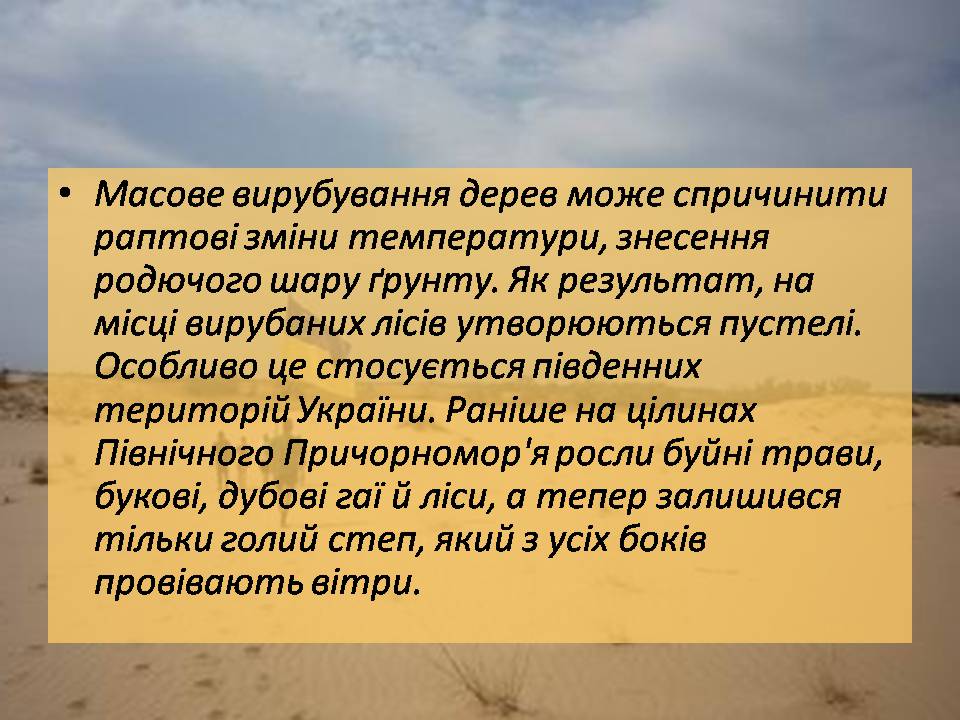 • Масове вирубування дерев може спричинити раптові зміни температури, знесення родючого шару ґрунту. Як результат, на місці вирубаних лісів утворюються пустелі. Особливо це стосується південних територій України. Раніше на цілинах Північного Причорномор'я росли буйні трави, букові, дубові гаї й ліси, а тепер залишився тільки голий степ, який з усіх боків провівають вітри.